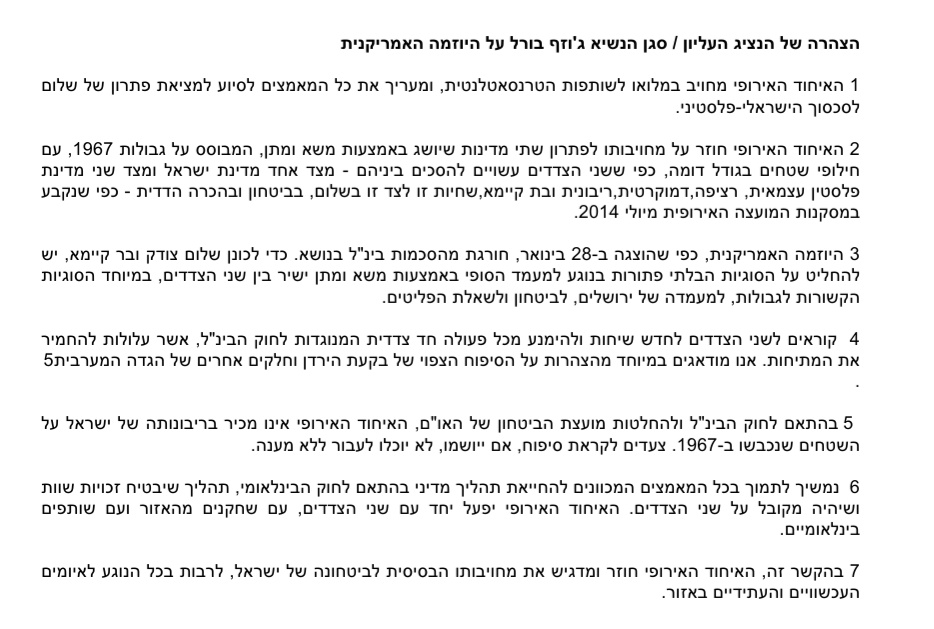 הצהרה של הנציג העליון / סגן הנשיא ג'וזף בורל על היוזמה האמריקנית

1 האיחוד האירופי מחויב במלואו לשותפות הטרנסאטלנטית, ומעריך את כל המאמצים לסיוע למציאת פתרון של שלום לסכסוך הישראלי-פלסטיני.

2 האיחוד האירופי חוזר על מחויבותו לפתרון שתי מדינות שיושג באמצעות משא ומתן, המבוסס על גבולות 1967, עם חילופי שטחים בגודל דומה, כפי ששני הצדדים עשויים להסכים ביניהם - מצד אחד מדינת ישראל ומצד שני מדינת פלסטין עצמאית, רציפה,דמוקרטית,ריבונית ובת קיימא,שחיות זו לצד זו בשלום, בביטחון ובהכרה הדדית - כפי שנקבע במסקנות המועצה האירופית מיולי 2014.

3 היוזמה האמריקנית, כפי שהוצגה ב-28 בינואר, חורגת מהסכמות בינ"ל בנושא. כדי לכונן שלום צודק ובר קיימא, יש להחליט על הסוגיות הבלתי פתורות בנוגע למעמד הסופי באמצעות משא ומתן ישיר בין שני הצדדים, במיוחד הסוגיות הקשורות לגבולות, למעמדה של ירושלים, לביטחון ולשאלת הפליטים.

4 קוראים לשני הצדדים לחדש שיחות ולהימנע מכל פעולה חד צדדית המנוגדות לחוק הבינ"ל, אשר עלולות להחמיר את המתיחות. אנו מודאגים במיוחד מהצהרות על הסיפוח הצפוי של בקעת הירדן וחלקים אחרים של הגדה המערבית5 .

5 בהתאם לחוק הבינ"ל ולהחלטות מועצת הביטחון של האו"ם, האיחוד האירופי אינו מכיר בריבונותה של ישראל על השטחים שנכבשו ב-1967. צעדים לקראת סיפוח, אם ייושמו, לא יוכלו לעבור ללא מענה.

6 נמשיך לתמוך בכל המאמצים המכוונים להחייאת תהליך מדיני בהתאם לחוק הבינלאומי, תהליך שיבטיח זכויות שוות ושיהיה מקובל על שני הצדדים. האיחוד האירופי יפעל יחד עם שני הצדדים, עם שחקנים מהאזור ועם שותפים בינלאומיים.

7 בהקשר זה, האיחוד האירופי חוזר ומדגיש את מחויבותו הבסיסית לביטחונה של ישראל, לרבות בכל הנוגע לאיומים העכשוויים והעתידיים באזור.